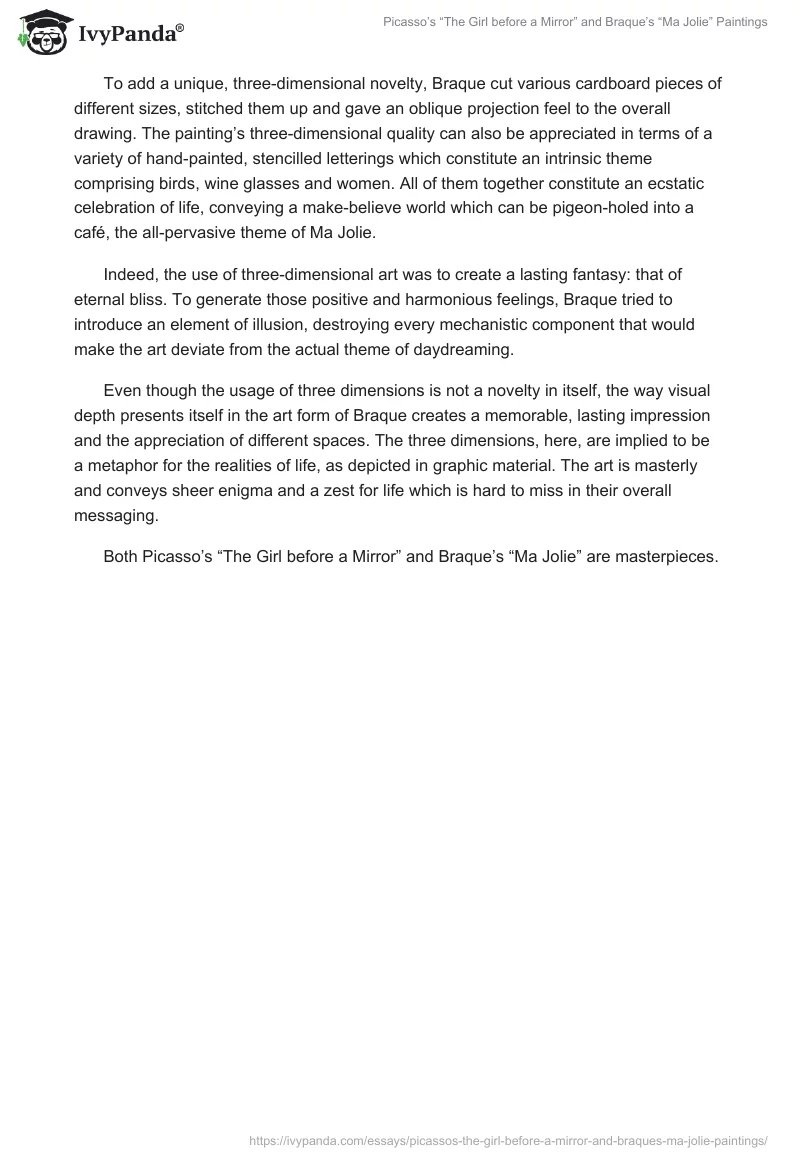 IvyPanda®

Picasso's "The Girl before a Mirror" and Braque's "Ma Jolie" Paintings

To add a unique, three-dimensional novelty, Braque cut various cardboard pieces of different sizes, stitched them up and gave an oblique projection feel to the overall drawing. The painting's three-dimensional quality can also be appreciated in terms of a variety of hand-painted, stencilled letterings which constitute an intrinsic theme comprising birds, wine glasses and women. All of them together constitute an ecstatic celebration of life, conveying a make-believe world which can be pigeon-holed into a café, the all-pervasive theme of Ma Jolie.

Indeed, the use of three-dimensional art was to create a lasting fantasy: that of eternal bliss. To generate those positive and harmonious feelings, Braque tried to introduce an element of illusion, destroying every mechanistic component that would make the art deviate from the actual theme of daydreaming.

Even though the usage of three dimensions is not a novelty in itself, the way visual depth presents itself in the art form of Braque creates a memorable, lasting impression and the appreciation of different spaces. The three dimensions, here, are implied to be a metaphor for the realities of life, as depicted in graphic material. The art is masterly and conveys sheer enigma and a zest for life which is hard to miss in their overall messaging.

Both Picasso's "The Girl before a Mirror" and Braque's "Ma Jolie" are masterpieces.

https://ivypanda.com/essays/picassos-the-girl-before-a-mirror-and-braques-ma-jolie-paintings/